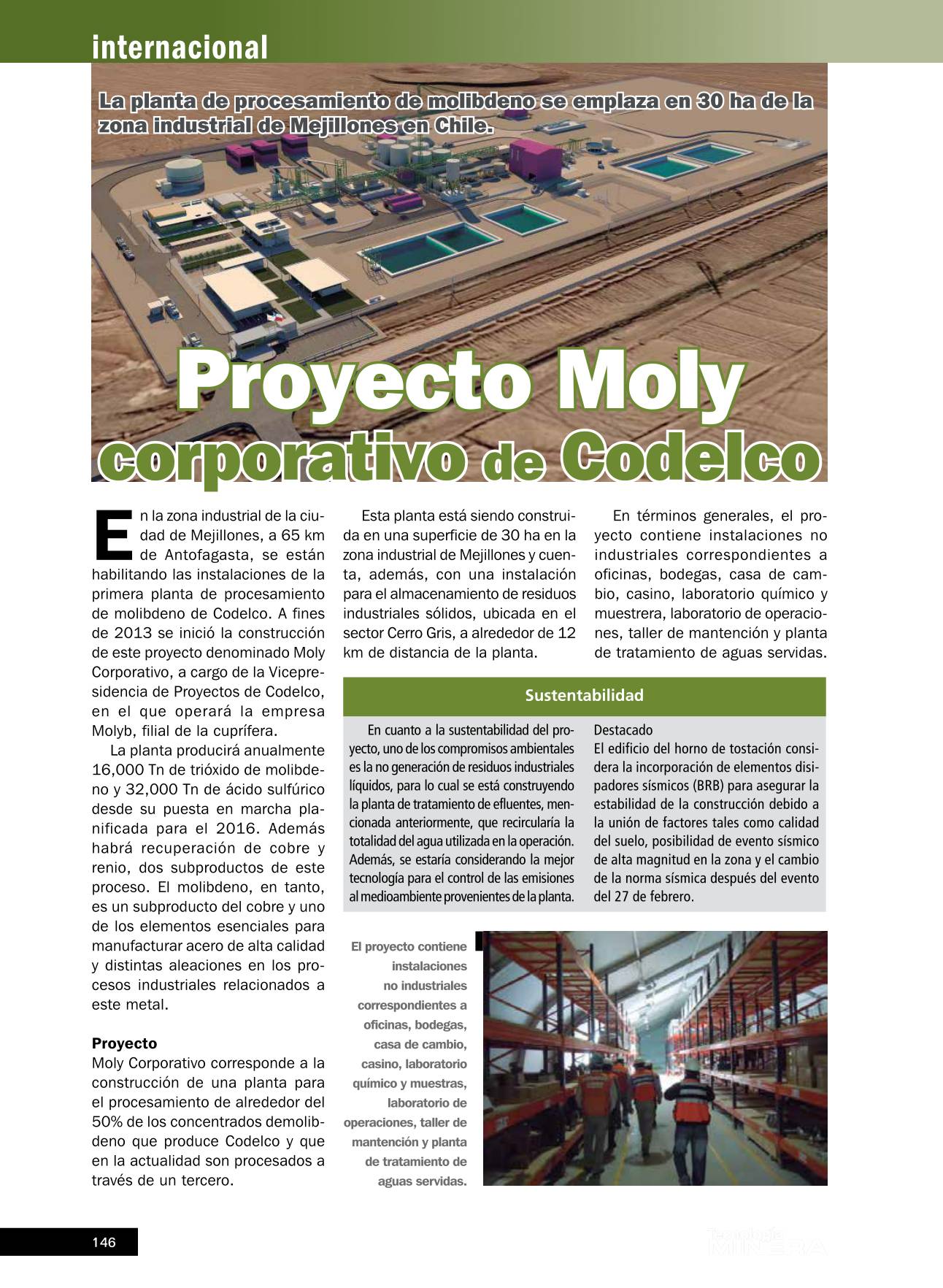 internacional

La planta de procesamiento de molibdeno se emplaza en 30 ha de la zona industrial de Mejillones en Chile.

Proyecto Moly corporativo de Codelco

En la zona industrial de la ciudad de Mejillones, a 65 km de Antofagasta, se están habilitando las instalaciones de la primera planta de procesamiento de molibdeno de Codelco. A fines de 2013 se inició la construcción de este proyecto denominado Moly Corporativo, a cargo de la Vicepresidencia de Proyectos de Codelco, en el que operará la empresa Molyb, filial de la cuprífera.

La planta producirá anualmente 16,000 Tn de trióxido de molibdeno y 32,000 Tn de ácido sulfúrico desde su puesta en marcha planificada para el 2016. Además habrá recuperación de cobre y renio, dos subproductos de este proceso. El molibdeno, en tanto, es un subproducto del cobre y uno de los elementos esenciales para manufacturar acero de alta calidad y distintas aleaciones en los procesos industriales relacionados a este metal.

Proyecto
Moly Corporativo corresponde a la construcción de una planta para el procesamiento de alrededor del 50% de los concentrados demolibdeno que produce Codelco y que en la actualidad son procesados a través de un tercero.

Esta planta está siendo construida en una superficie de 30 ha en la zona industrial de Mejillones y cuenta, además, con una instalación para el almacenamiento de residuos industriales sólidos, ubicada en el sector Cerro Gris, a alrededor de 12 km de distancia de la planta.

En términos generales, el proyecto contiene instalaciones no industriales correspondientes a oficinas, bodegas, casa de cambio, casino, laboratorio químico y muestrera, laboratorio de operaciones, taller de mantención y planta de tratamiento de aguas servidas.

Sustentabilidad

En cuanto a la sustentabilidad del proyecto, uno de los compromisos ambientales es la no generación de residuos industriales líquidos, para lo cual se está construyendo la planta de tratamiento de efluentes, mencionada anteriormente, que recircularía la totalidad del agua utilizada en la operación. Además, se estaría considerando la mejor tecnología para el control de las emisiones al medioambiente provenientes de la planta.

Destacado
El edificio del horno de tostación considera la incorporación de elementos disipadores sísmicos (BRB) para asegurar la estabilidad de la construcción debido a la unión de factores tales como calidad del suelo, posibilidad de evento sísmico de alta magnitud en la zona y el cambio de la norma sísmica después del evento del 27 de febrero.

El proyecto contiene instalaciones no industriales correspondientes a oficinas, bodegas, casa de cambio, casino, laboratorio químico y muestras, laboratorio de operaciones, taller de mantención y planta de tratamiento de aguas servidas.

146

Tecnología MINERA